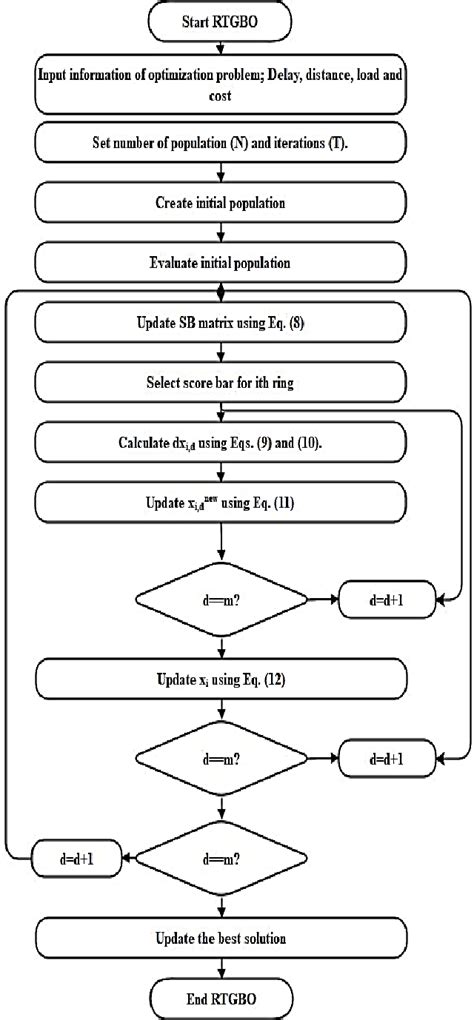 Start RTGBO

Input information of optimization problem; Delay, distance, load and cost

Set number of population (N) and iterations (T).

Create initial population

Evaluate initial population

Update SB matrix using Eq. (8)

Select score bar for ith ring

Calculate $dx_{i,d}$ using Eqs. (9) and (10).

Update $x_{i,d}^{new}$ using Eq. (11)

d==m?

d=d+1

Update $x_i$ using Eq. (12)

d==m?

d=d+1

d=d+1

d==m?

Update the best solution

End RTGBO